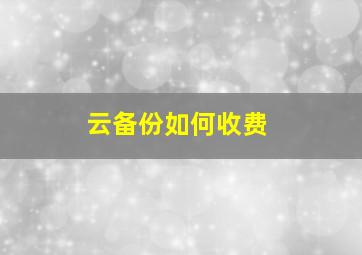 云备份如何收费